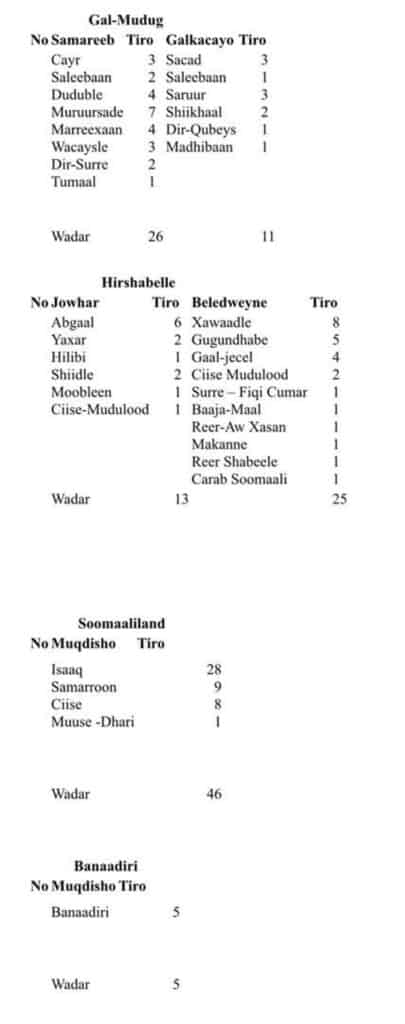 Gal-Mudug

| No | Samareeb | Tiro | Galkacayo | Tiro |
|---|---|---|---|---|
| | Cayr | 3 | Sacad | 3 |
| | Saleebaan | 2 | Saleebaan | 1 |
| | Duduble | 4 | Saruur | 3 |
| | Muruursade | 7 | Shiikhaal | 2 |
| | Marreexaan | 4 | Dir-Qubeys | 1 |
| | Wacaysle | 3 | Madhibaan | 1 |
| | Dir-Surre | 2 | | |
| | Tumaal | 1 | | |
| | Wadar | 26 | | 11 |

Hirshabelle

| No | Jowhar | Tiro | Beledweyne | Tiro |
|---|---|---|---|---|
| | Abgaal | 6 | Xawaadle | 8 |
| | Yaxar | 2 | Gugundhabe | 5 |
| | Hilibi | 1 | Gaal-jecel | 4 |
| | Shiidle | 2 | Ciise Mudulood | 2 |
| | Moobleen | 1 | Surre – Fiqi Cumar | 1 |
| | Ciise-Mudulood | 1 | Baaja-Maal | 1 |
| | | | Reer-Aw Xasan | 1 |
| | | | Makanne | 1 |
| | | | Reer Shabeele | 1 |
| | | | Carab Soomaali | 1 |
| | Wadar | 13 | | 25 |

Soomaaliland

| No | Muqdisho | Tiro |
|---|---|---|
| | Isaaq | 28 |
| | Samarroon | 9 |
| | Ciise | 8 |
| | Muuse -Dhari | 1 |
| | Wadar | 46 |

Banaadiri

| No | Muqdisho | Tiro |
|---|---|---|
| | Banaadiri | 5 |
| | Wadar | 5 |